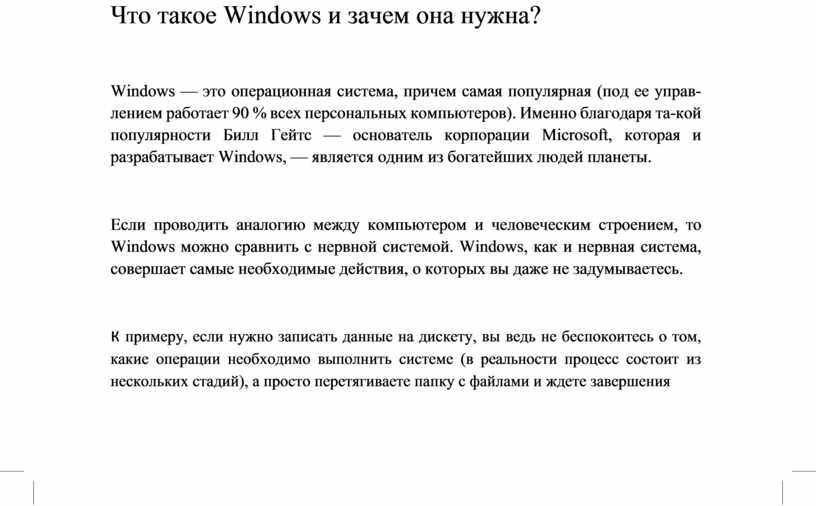 Что такое Windows и зачем она нужна?

Windows — это операционная система, причем самая популярная (под ее управлением работает 90 % всех персональных компьютеров). Именно благодаря та-кой популярности Билл Гейтс — основатель корпорации Microsoft, которая и разрабатывает Windows, — является одним из богатейших людей планеты.

Если проводить аналогию между компьютером и человеческим строением, то Windows можно сравнить с нервной системой. Windows, как и нервная система, совершает самые необходимые действия, о которых вы даже не задумываетесь.

К примеру, если нужно записать данные на дискету, вы ведь не беспокоитесь о том, какие операции необходимо выполнить системе (в реальности процесс состоит из нескольких стадий), а просто перетягиваете папку с файлами и ждете завершения